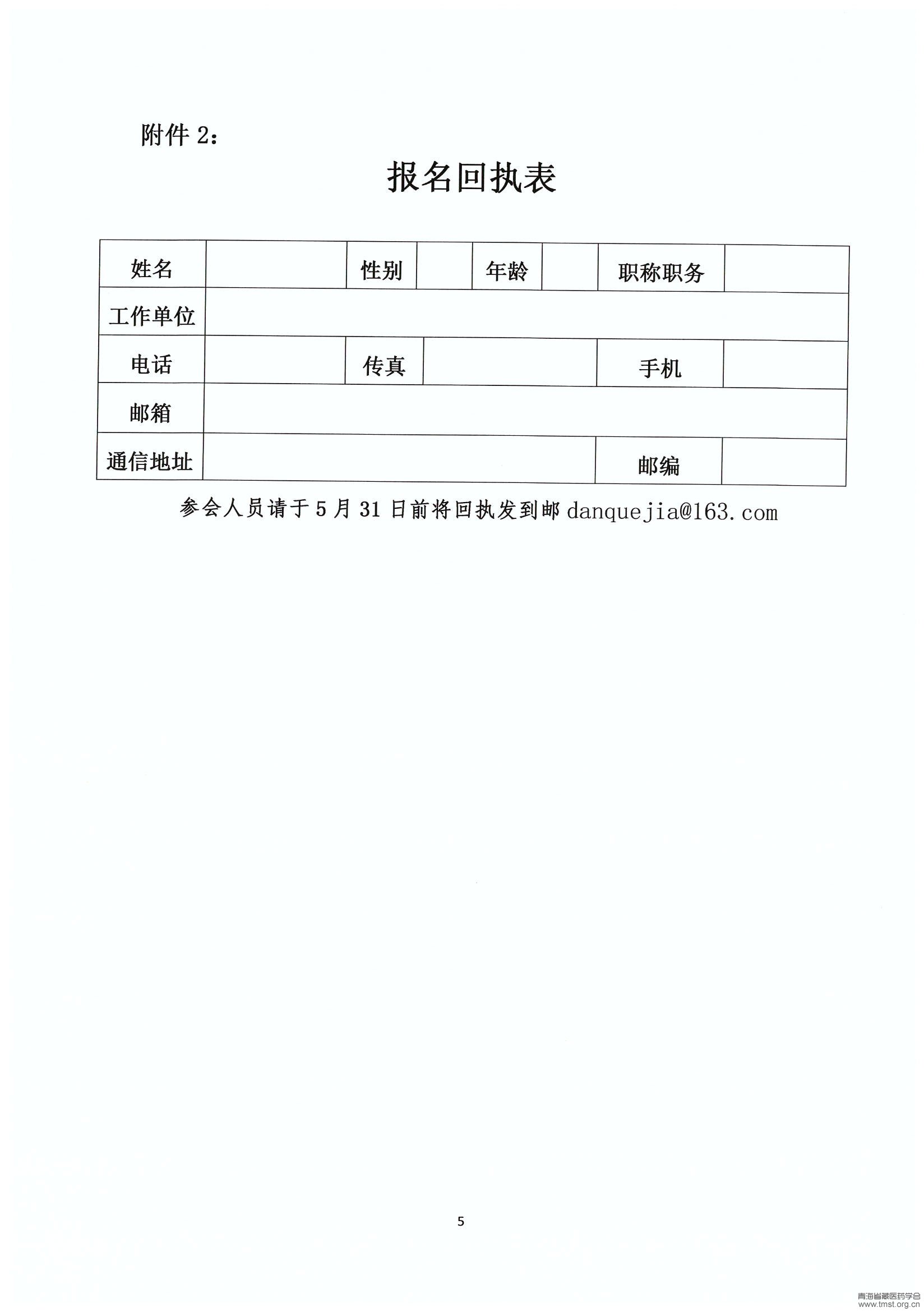 附件 2：

报名回执表

| 姓名 | | 性别 | | 年龄 | | 职称职务 | |
|---|---|---|---|---|---|---|---|
| 工作单位 | | | | | | | |
| 电话 | | 传真 | | | | 手机 | |
| 邮箱 | | | | | | | |
| 通信地址 | | | | | | 邮编 | |

参会人员请于 5 月 31 日前将回执发到邮 danquejia@163.com

5

青海省藏医药学会
www.tmst.org.cn